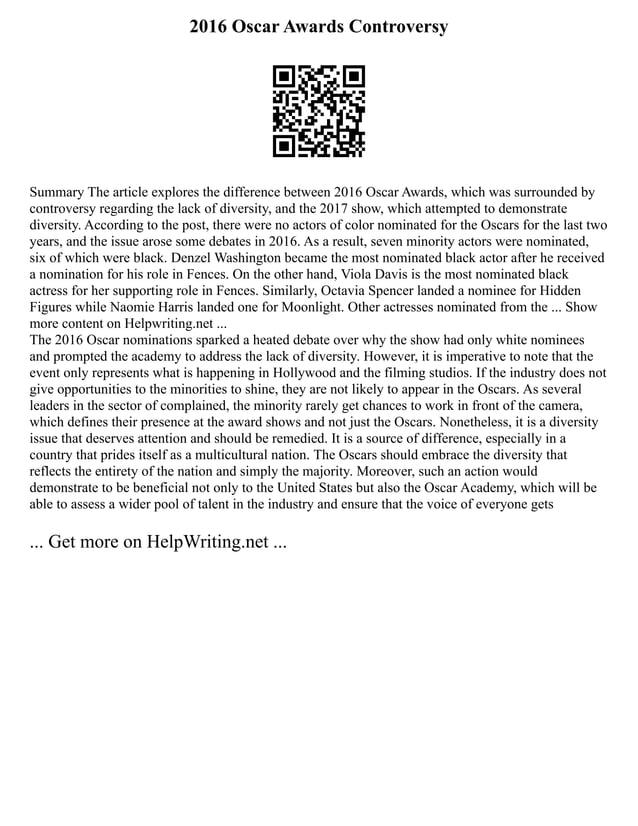 2016 Oscar Awards Controversy

Summary The article explores the difference between 2016 Oscar Awards, which was surrounded by controversy regarding the lack of diversity, and the 2017 show, which attempted to demonstrate diversity. According to the post, there were no actors of color nominated for the Oscars for the last two years, and the issue arose some debates in 2016. As a result, seven minority actors were nominated, six of which were black. Denzel Washington became the most nominated black actor after he received a nomination for his role in Fences. On the other hand, Viola Davis is the most nominated black actress for her supporting role in Fences. Similarly, Octavia Spencer landed a nominee for Hidden Figures while Naomie Harris landed one for Moonlight. Other actresses nominated from the ... Show more content on Helpwriting.net ...
The 2016 Oscar nominations sparked a heated debate over why the show had only white nominees and prompted the academy to address the lack of diversity. However, it is imperative to note that the event only represents what is happening in Hollywood and the filming studios. If the industry does not give opportunities to the minorities to shine, they are not likely to appear in the Oscars. As several leaders in the sector of complained, the minority rarely get chances to work in front of the camera, which defines their presence at the award shows and not just the Oscars. Nonetheless, it is a diversity issue that deserves attention and should be remedied. It is a source of difference, especially in a country that prides itself as a multicultural nation. The Oscars should embrace the diversity that reflects the entirety of the nation and simply the majority. Moreover, such an action would demonstrate to be beneficial not only to the United States but also the Oscar Academy, which will be able to assess a wider pool of talent in the industry and ensure that the voice of everyone gets

... Get more on HelpWriting.net ...